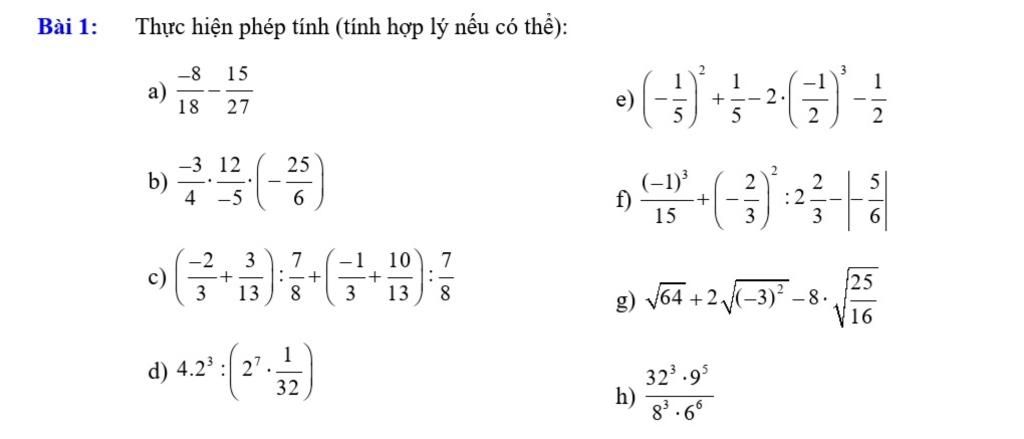 Bài 1: Thực hiện phép tính (tính hợp lý nếu có thể):

a) $\frac{-8}{18}-\frac{15}{27}$

b) $\frac{-3}{4}\cdot\frac{12}{-5}\cdot\left(-\frac{25}{6}\right)$

c) $\left(\frac{-2}{3}+\frac{3}{13}\right):\frac{7}{8}+\left(\frac{-1}{3}+\frac{10}{13}\right):\frac{7}{8}$

d) $4.2^3:\left(2^7\cdot\frac{1}{32}\right)$

e) $\left(-\frac{1}{5}\right)^2+\frac{1}{5}-2\cdot\left(\frac{-1}{2}\right)^3-\frac{1}{2}$

f) $\frac{(-1)^3}{15}+\left(-\frac{2}{3}\right)^2:2\frac{2}{3}-\left|-\frac{5}{6}\right|$

g) $\sqrt{64}+2\sqrt{(-3)^2}-8\cdot\sqrt{\frac{25}{16}}$

h) $\frac{32^3\cdot 9^5}{8^3\cdot 6^6}$